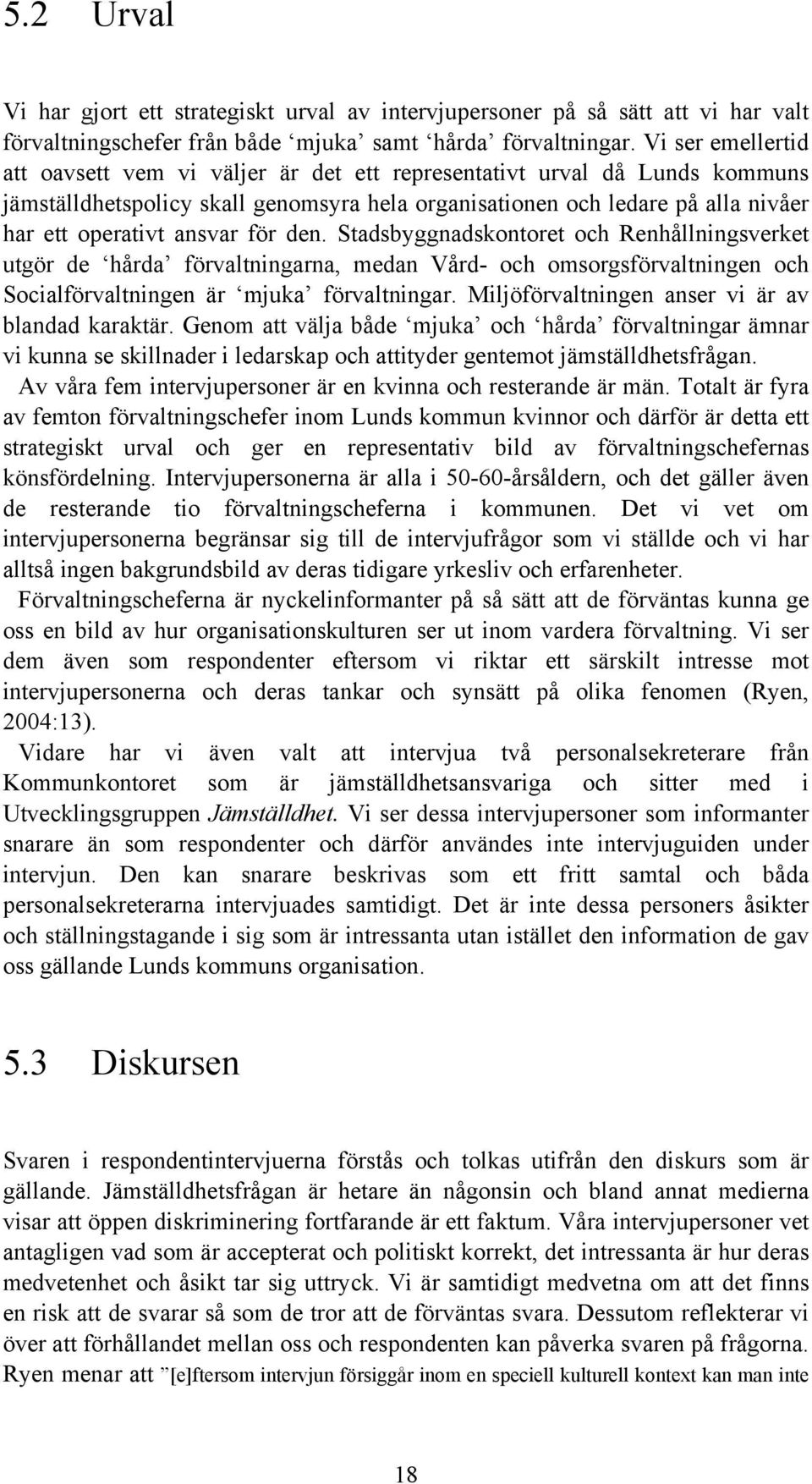 5.2 Urval

Vi har gjort ett strategiskt urval av intervjupersoner på så sätt att vi har valt förvaltningschefer från både ‘mjuka’ samt ‘hårda’ förvaltningar. Vi ser emellertid att oavsett vem vi väljer är det ett representativt urval då Lunds kommuns jämställdhetspolicy skall genomsyra hela organisationen och ledare på alla nivåer har ett operativt ansvar för den. Stadsbyggnadskontoret och Renhållningsverket utgör de ‘hårda’ förvaltningarna, medan Vård- och omsorgsförvaltningen och Socialförvaltningen är ‘mjuka’ förvaltningar. Miljöförvaltningen anser vi är av blandad karaktär. Genom att välja både ‘mjuka’ och ‘hårda’ förvaltningar ämnar vi kunna se skillnader i ledarskap och attityder gentemot jämställdhetsfrågan.

Av våra fem intervjupersoner är en kvinna och resterande är män. Totalt är fyra av femton förvaltningschefer inom Lunds kommun kvinnor och därför är detta ett strategiskt urval och ger en representativ bild av förvaltningschefernas könsfördelning. Intervjupersonerna är alla i 50-60-årsåldern, och det gäller även de resterande tio förvaltningscheferna i kommunen. Det vi vet om intervjupersonerna begränsar sig till de intervjufrågor som vi ställde och vi har alltså ingen bakgrundsbild av deras tidigare yrkesliv och erfarenheter.

Förvaltningscheferna är nyckelinformanter på så sätt att de förväntas kunna ge oss en bild av hur organisationskulturen ser ut inom vardera förvaltning. Vi ser dem även som respondenter eftersom vi riktar ett särskilt intresse mot intervjupersonerna och deras tankar och synsätt på olika fenomen (Ryen, 2004:13).

Vidare har vi även valt att intervjua två personalsekreterare från Kommunkontoret som är jämställdhetsansvariga och sitter med i Utvecklingsgruppen Jämställdhet. Vi ser dessa intervjupersoner som informanter snarare än som respondenter och därför användes inte intervjuguiden under intervjun. Den kan snarare beskrivas som ett fritt samtal och båda personalsekreterarna intervjuades samtidigt. Det är inte dessa personers åsikter och ställningstagande i sig som är intressanta utan istället den information de gav oss gällande Lunds kommuns organisation.

5.3 Diskursen

Svaren i respondentintervjuerna förstås och tolkas utifrån den diskurs som är gällande. Jämställdhetsfrågan är hetare än någonsin och bland annat medierna visar att öppen diskriminering fortfarande är ett faktum. Våra intervjupersoner vet antagligen vad som är accepterat och politiskt korrekt, det intressanta är hur deras medvetenhet och åsikt tar sig uttryck. Vi är samtidigt medvetna om att det finns en risk att de svarar så som de tror att de förväntas svara. Dessutom reflekterar vi över att förhållandet mellan oss och respondenten kan påverka svaren på frågorna. Ryen menar att ”[e]ftersom intervjun försiggår inom en speciell kulturell kontext kan man inte

18